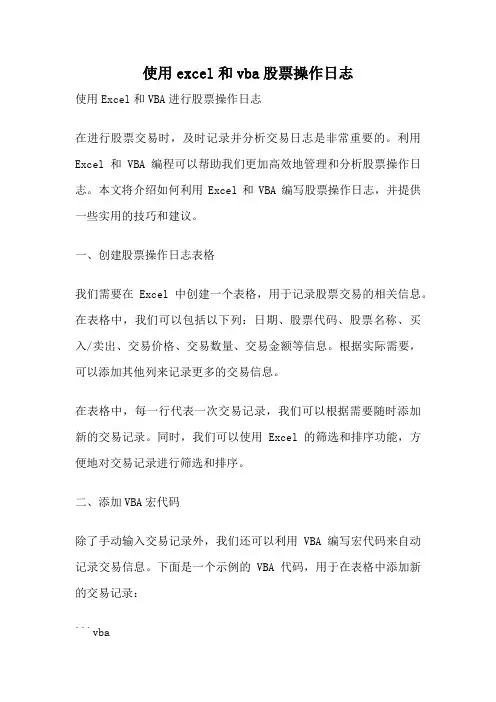 使用excel和vba股票操作日志

使用Excel和VBA进行股票操作日志

在进行股票交易时，及时记录并分析交易日志是非常重要的。利用 Excel 和 VBA 编程可以帮助我们更加高效地管理和分析股票操作日志。本文将介绍如何利用 Excel 和 VBA 编写股票操作日志，并提供一些实用的技巧和建议。

一、创建股票操作日志表格

我们需要在 Excel 中创建一个表格，用于记录股票交易的相关信息。在表格中，我们可以包括以下列：日期、股票代码、股票名称、买入/卖出、交易价格、交易数量、交易金额等信息。根据实际需要，可以添加其他列来记录更多的交易信息。

在表格中，每一行代表一次交易记录，我们可以根据需要随时添加新的交易记录。同时，我们可以使用 Excel 的筛选和排序功能，方便地对交易记录进行筛选和排序。

二、添加VBA宏代码

除了手动输入交易记录外，我们还可以利用 VBA 编写宏代码来自动记录交易信息。下面是一个示例的 VBA 代码，用于在表格中添加新的交易记录：

```vba